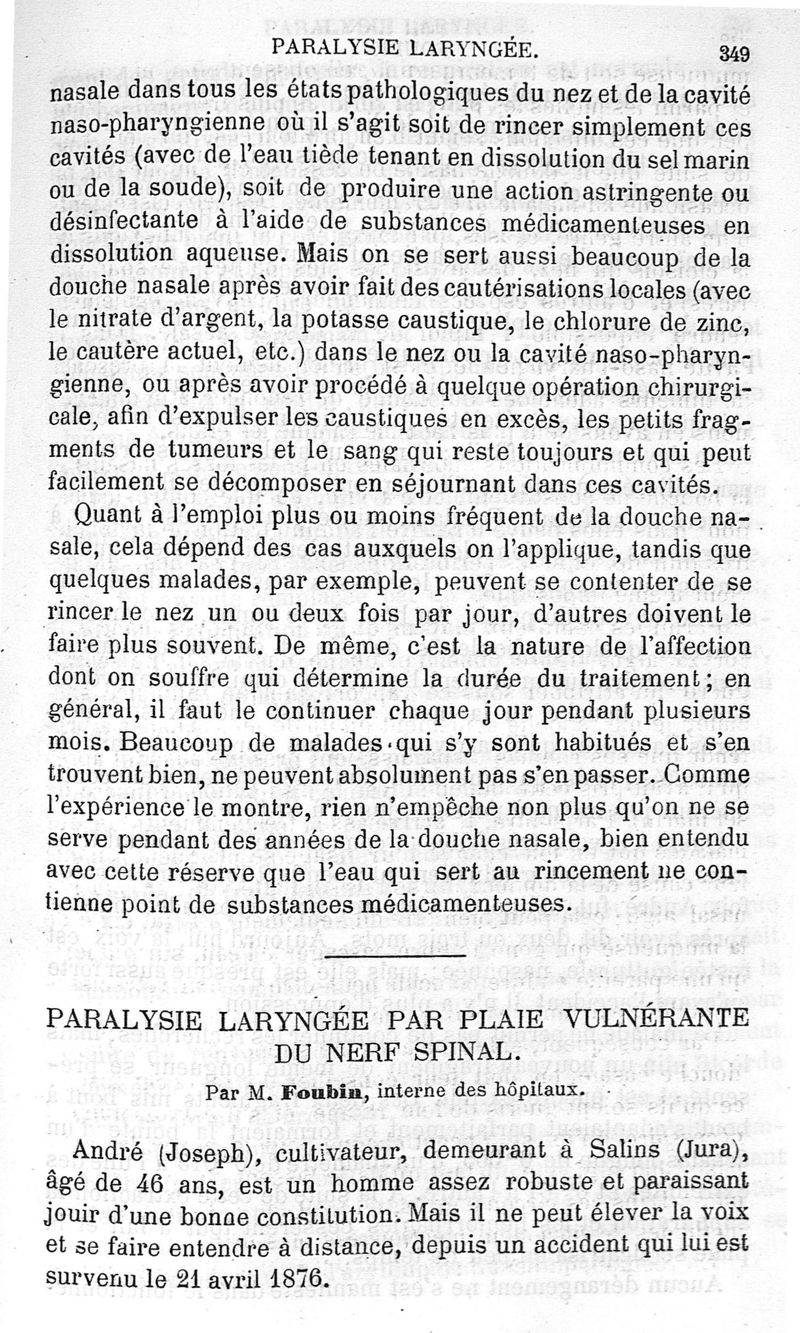 PARALYSIE LARYNGÉE. 349

nasale dans tous les états pathologiques du nez et de la cavité naso-pharyngienne où il s'agit soit de rincer simplement ces cavités (avec de l'eau tiède tenant en dissolution du sel marin ou de la soude), soit de produire une action astringente ou désinfectante à l'aide de substances médicamenteuses en dissolution aqueuse. Mais on se sert aussi beaucoup de la douche nasale après avoir fait des cautérisations locales (avec le nitrate d'argent, la potasse caustique, le chlorure de zinc, le cautère actuel, etc.) dans le nez ou la cavité naso-pharyngienne, ou après avoir procédé à quelque opération chirurgicale, afin d'expulser les caustiques en excès, les petits fragments de tumeurs et le sang qui reste toujours et qui peut facilement se décomposer en séjournant dans ces cavités.

Quant à l'emploi plus ou moins fréquent de la douche nasale, cela dépend des cas auxquels on l'applique, tandis que quelques malades, par exemple, peuvent se contenter de se rincer le nez un ou deux fois par jour, d'autres doivent le faire plus souvent. De même, c'est la nature de l'affection dont on souffre qui détermine la durée du traitement; en général, il faut le continuer chaque jour pendant plusieurs mois. Beaucoup de malades qui s'y sont habitués et s'en trouvent bien, ne peuvent absolument pas s'en passer. Comme l'expérience le montre, rien n'empêche non plus qu'on ne se serve pendant des années de la douche nasale, bien entendu avec cette réserve que l'eau qui sert au rincement ne contienne point de substances médicamenteuses.

PARALYSIE LARYNGÉE PAR PLAIE VULNÉRANTE DU NERF SPINAL.

Par M. Foubin, interne des hôpitaux.

André (Joseph), cultivateur, demeurant à Salins (Jura), âgé de 46 ans, est un homme assez robuste et paraissant jouir d'une bonne constitution. Mais il ne peut élever la voix et se faire entendre à distance, depuis un accident qui lui est survenu le 21 avril 1876.